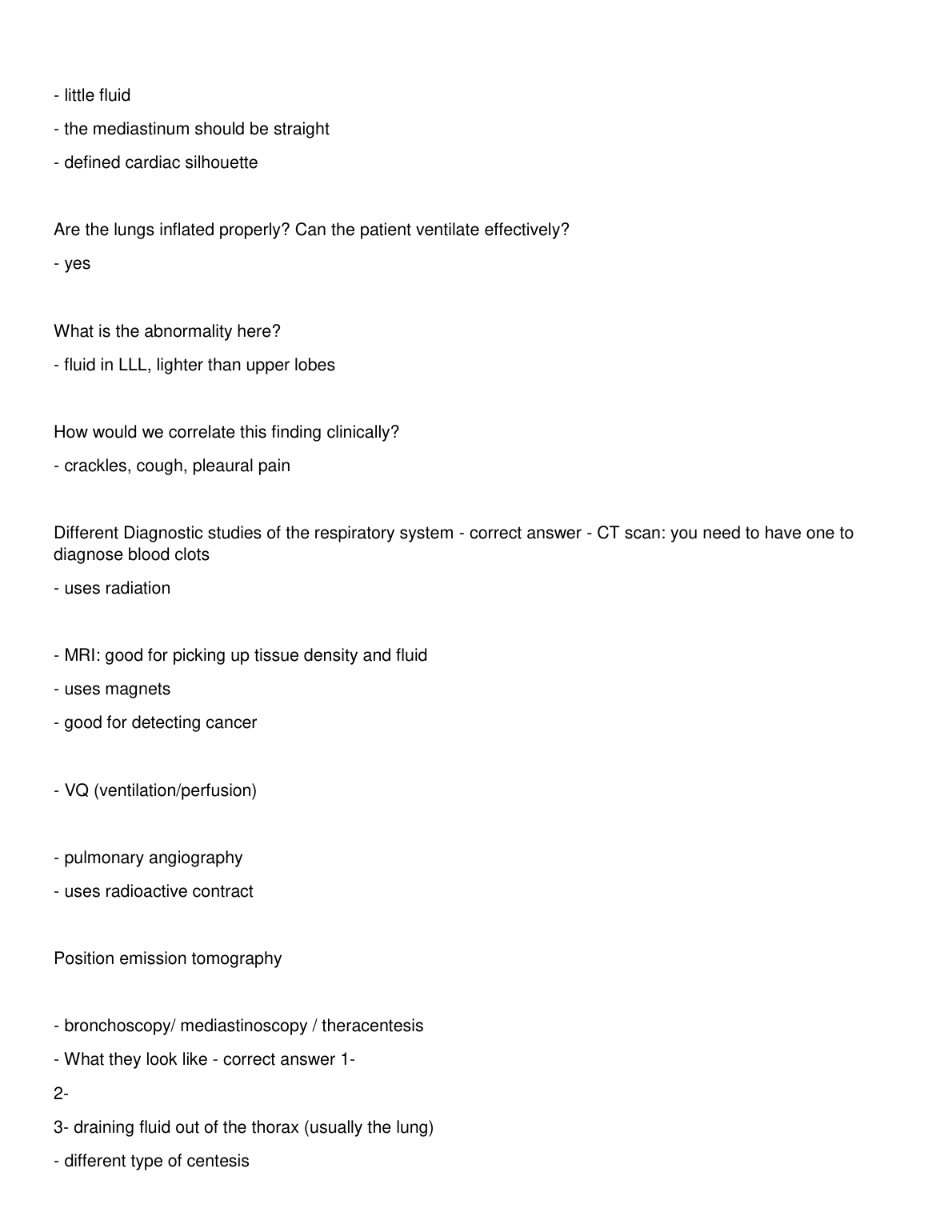 - little fluid

- the mediastinum should be straight

- defined cardiac silhouette

Are the lungs inflated properly? Can the patient ventilate effectively?

- yes

What is the abnormality here?

- fluid in LLL, lighter than upper lobes

How would we correlate this finding clinically?

- crackles, cough, pleaural pain

Different Diagnostic studies of the respiratory system - correct answer - CT scan: you need to have one to diagnose blood clots

- uses radiation

- MRI: good for picking up tissue density and fluid

- uses magnets

- good for detecting cancer

- VQ (ventilation/perfusion)

- pulmonary angiography

- uses radioactive contract

Position emission tomography

- bronchoscopy/ mediastinoscopy / theracentesis

- What they look like - correct answer 1-

2-

3- draining fluid out of the thorax (usually the lung)

- different type of centesis